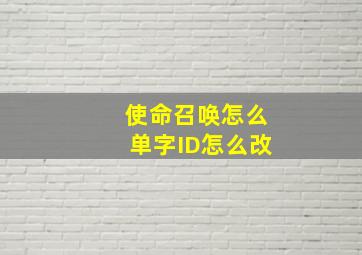 使命召唤怎么
单字ID怎么改